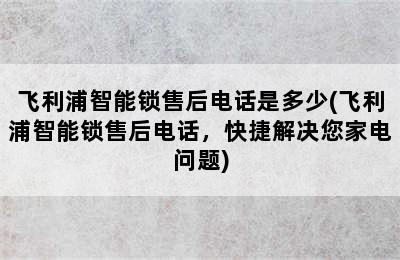 飞利浦智能锁售后电话是多少(飞利浦智能锁售后电话，快捷解决您家电问题)